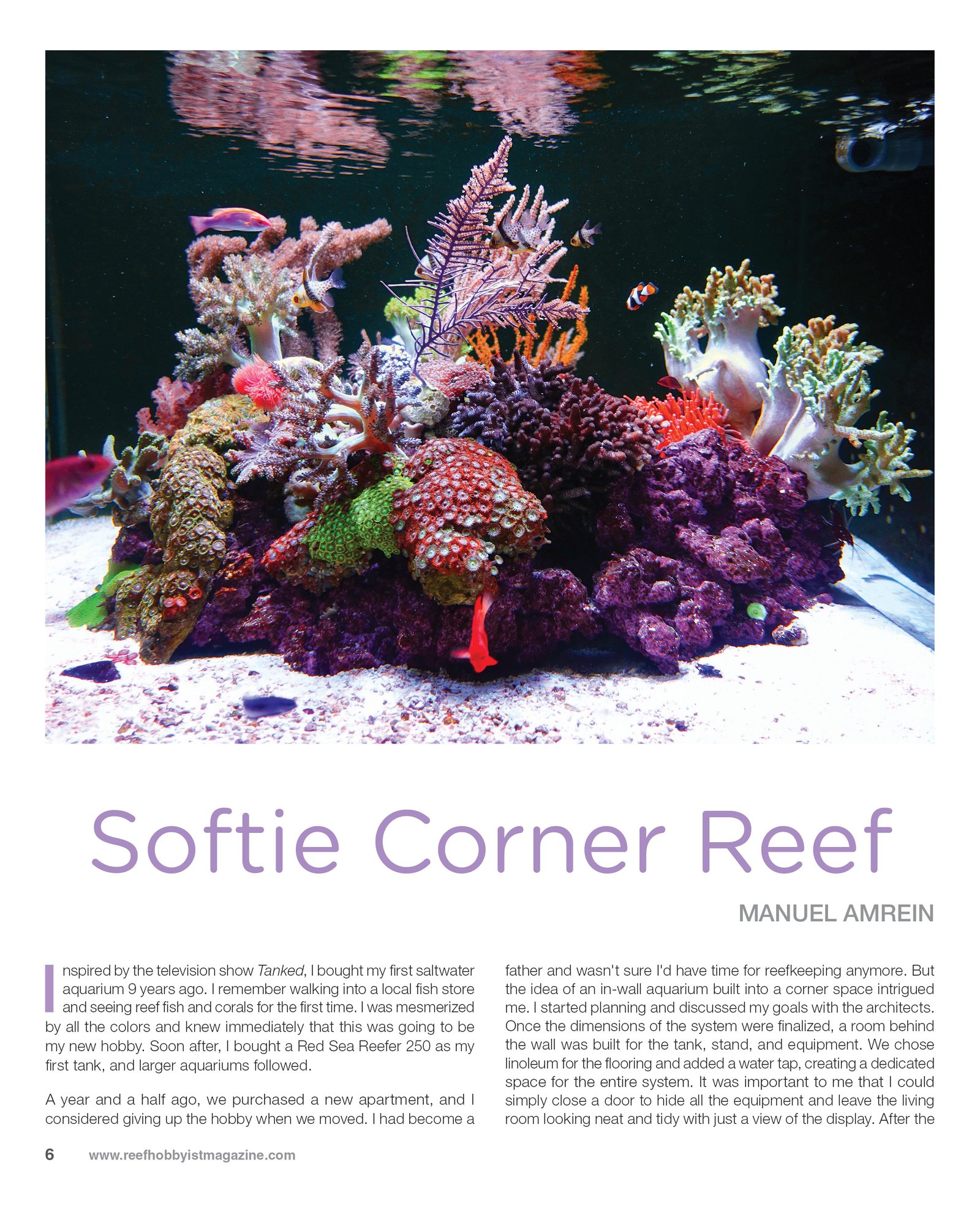 Softie Corner Reef

MANUEL AMREIN

Inspired by the television show Tanked, I bought my first saltwater aquarium 9 years ago. I remember walking into a local fish store and seeing reef fish and corals for the first time. I was mesmerized by all the colors and knew immediately that this was going to be my new hobby. Soon after, I bought a Red Sea Reefer 250 as my first tank, and larger aquariums followed.

A year and a half ago, we purchased a new apartment, and I considered giving up the hobby when we moved. I had become a father and wasn't sure I'd have time for reefkeeping anymore. But the idea of an in-wall aquarium built into a corner space intrigued me. I started planning and discussed my goals with the architects. Once the dimensions of the system were finalized, a room behind the wall was built for the tank, stand, and equipment. We chose linoleum for the flooring and added a water tap, creating a dedicated space for the entire system. It was important to me that I could simply close a door to hide all the equipment and leave the living room looking neat and tidy with just a view of the display. After the

6 www.reefhobbyistmagazine.com